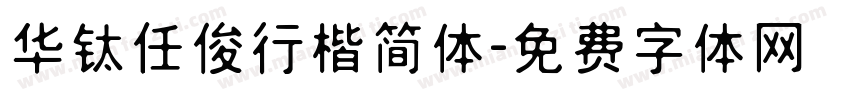 华钛任俊行楷简体-免费字体网